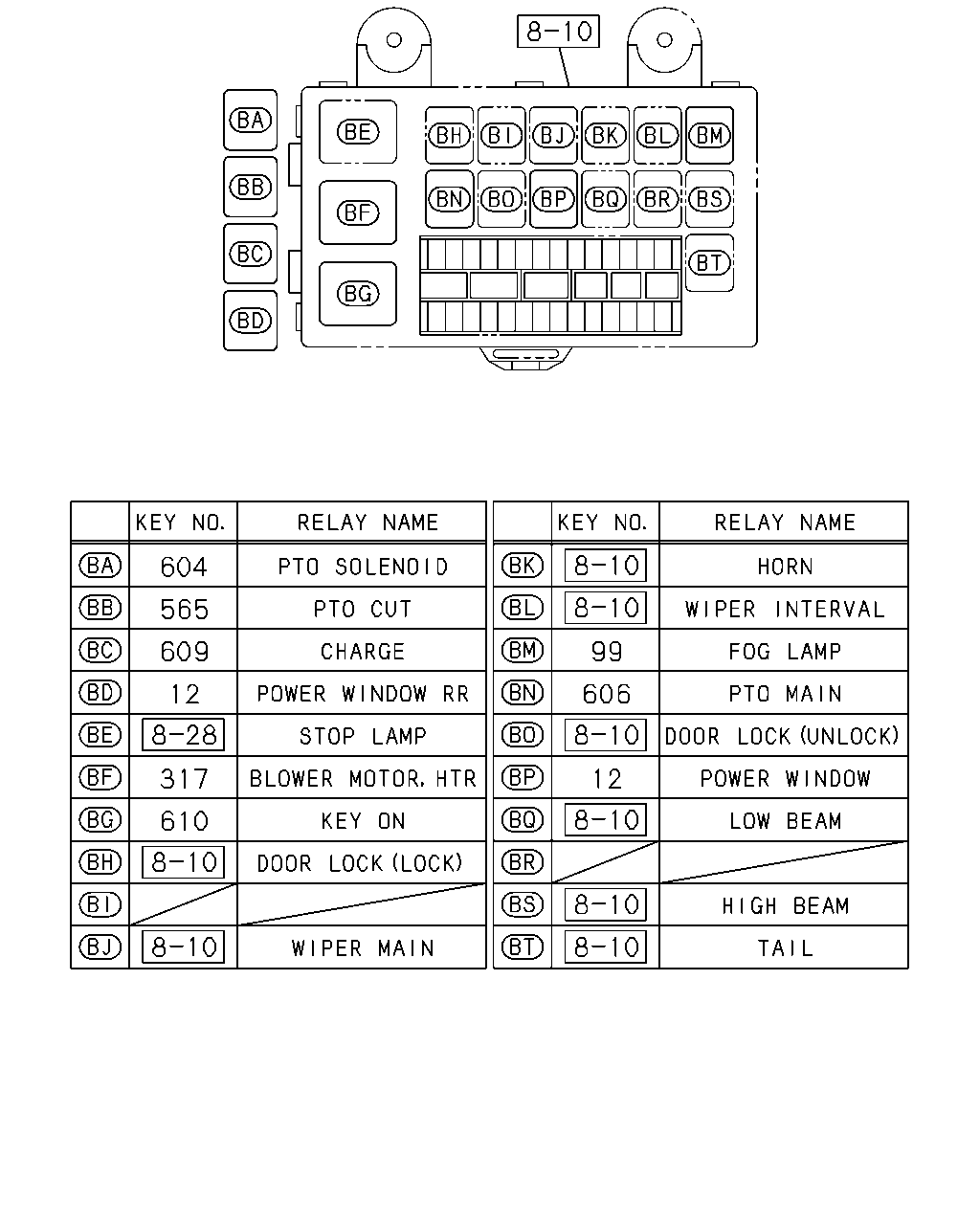 8-10

BA BB BC BD BE BF BG BH BI BJ BK BL BM BN BO BP BQ BR BS BT

| | KEY NO. | RELAY NAME |
|---|---|---|
| BA | 604 | PTO SOLENOID |
| BB | 565 | PTO CUT |
| BC | 609 | CHARGE |
| BD | 12 | POWER WINDOW RR |
| BE | 8-28 | STOP LAMP |
| BF | 317 | BLOWER MOTOR, HTR |
| BG | 610 | KEY ON |
| BH | 8-10 | DOOR LOCK (LOCK) |
| BI | | |
| BJ | 8-10 | WIPER MAIN |

| | KEY NO. | RELAY NAME |
|---|---|---|
| BK | 8-10 | HORN |
| BL | 8-10 | WIPER INTERVAL |
| BM | 99 | FOG LAMP |
| BN | 606 | PTO MAIN |
| BO | 8-10 | DOOR LOCK (UNLOCK) |
| BP | 12 | POWER WINDOW |
| BQ | 8-10 | LOW BEAM |
| BR | | |
| BS | 8-10 | HIGH BEAM |
| BT | 8-10 | TAIL |